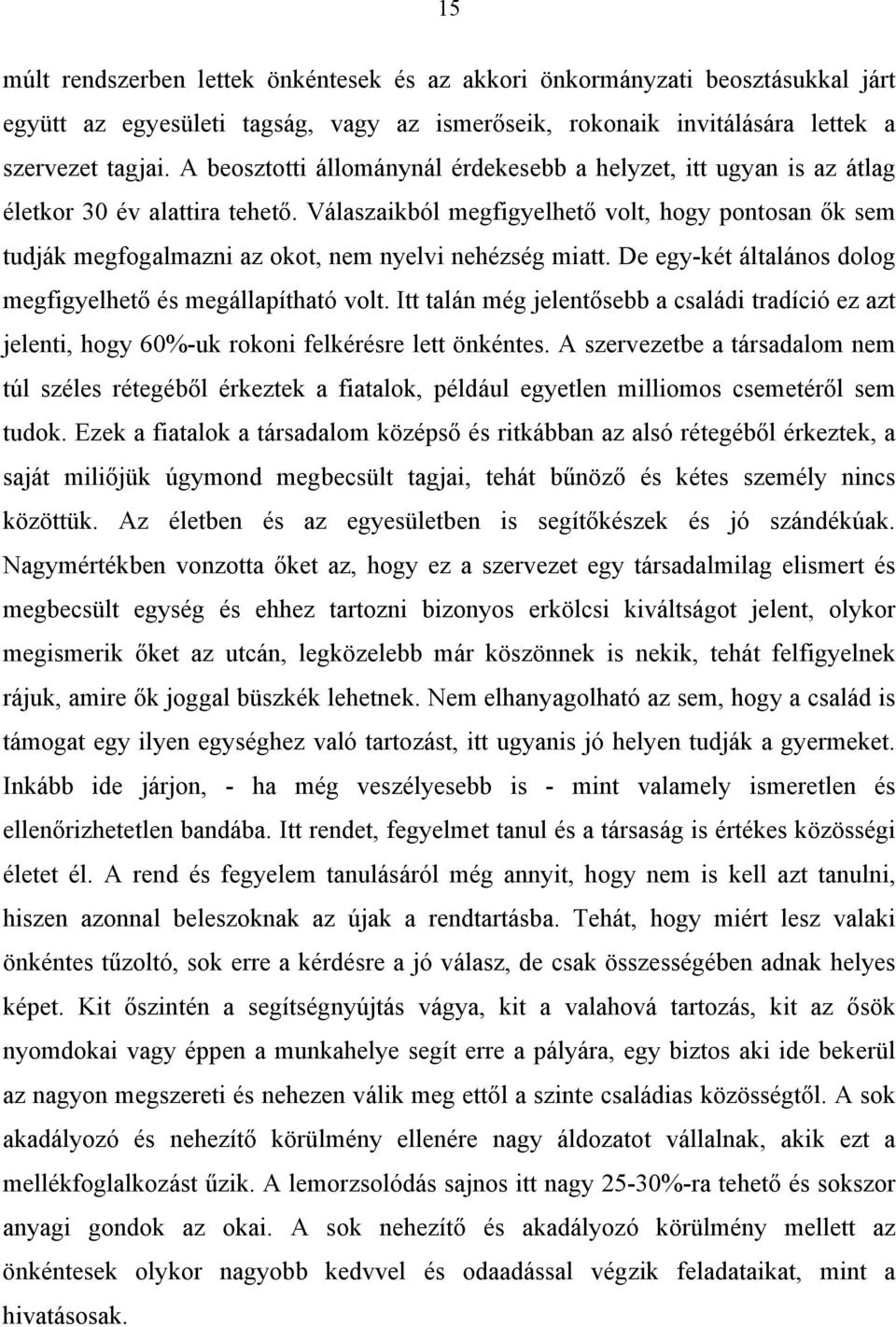 15

múlt rendszerben lettek önkéntesek és az akkori önkormányzati beosztásukkal járt együtt az egyesületi tagság, vagy az ismerőseik, rokonaik invitálására lettek a szervezet tagjai. A beosztotti állománynál érdekesebb a helyzet, itt ugyan is az átlag életkor 30 év alattira tehető. Válaszaikból megfigyelhető volt, hogy pontosan ők sem tudják megfogalmazni az okot, nem nyelvi nehézség miatt. De egy-két általános dolog megfigyelhető és megállapítható volt. Itt talán még jelentősebb a családi tradíció ez azt jelenti, hogy 60%-uk rokoni felkérésre lett önkéntes. A szervezetbe a társadalom nem túl széles rétegéből érkeztek a fiatalok, például egyetlen milliomos csemetéről sem tudok. Ezek a fiatalok a társadalom középső és ritkábban az alsó rétegéből érkeztek, a saját miliőjük úgymond megbecsült tagjai, tehát bűnöző és kétes személy nincs közöttük. Az életben és az egyesületben is segítőkészek és jó szándékúak. Nagymértékben vonzotta őket az, hogy ez a szervezet egy társadalmilag elismert és megbecsült egység és ehhez tartozni bizonyos erkölcsi kiváltságot jelent, olykor megismerik őket az utcán, legközelebb már köszönnek is nekik, tehát felfigyelnek rájuk, amire ők joggal büszkék lehetnek. Nem elhanyagolható az sem, hogy a család is támogat egy ilyen egységhez való tartozást, itt ugyanis jó helyen tudják a gyermeket. Inkább ide járjon, - ha még veszélyesebb is - mint valamely ismeretlen és ellenőrizhetetlen bandába. Itt rendet, fegyelmet tanul és a társaság is értékes közösségi életet él. A rend és fegyelem tanulásáról még annyit, hogy nem is kell azt tanulni, hiszen azonnal beleszoknak az újak a rendtartásba. Tehát, hogy miért lesz valaki önkéntes tűzoltó, sok erre a kérdésre a jó válasz, de csak összességében adnak helyes képet. Kit őszintén a segítségnyújtás vágya, kit a valahová tartozás, kit az ősök nyomdokai vagy éppen a munkahelye segít erre a pályára, egy biztos aki ide bekerül az nagyon megszereti és nehezen válik meg ettől a szinte családias közösségtől. A sok akadályozó és nehezítő körülmény ellenére nagy áldozatot vállalnak, akik ezt a mellékfoglalkozást űzik. A lemorzsolódás sajnos itt nagy 25-30%-ra tehető és sokszor anyagi gondok az okai. A sok nehezítő és akadályozó körülmény mellett az önkéntesek olykor nagyobb kedvvel és odaadással végzik feladataikat, mint a hivatásosak.